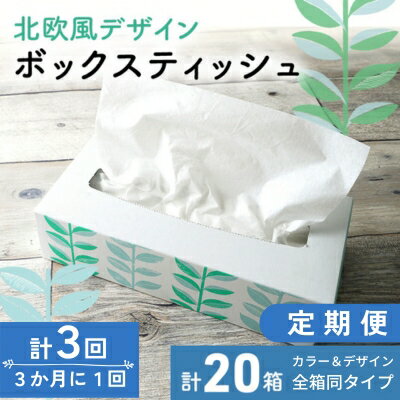 北欧風デザイン
ボックスティッシュ

定期便

計3回
3か月に1回

計20箱
カラー＆デザイン
全箱同タイプ